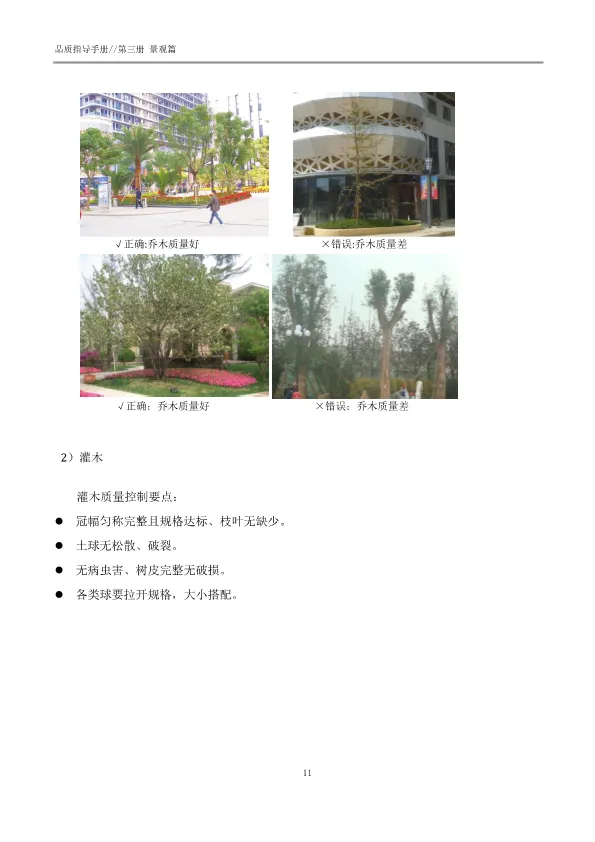 品质指导手册//第三册 景观篇

√正确:乔木质量好

×错误:乔木质量差

√正确：乔木质量好

×错误：乔木质量差

2）灌木

灌木质量控制要点：

• 冠幅匀称完整且规格达标、枝叶无缺少。
• 土球无松散、破裂。
• 无病虫害、树皮完整无破损。
• 各类球要拉开规格，大小搭配。

11